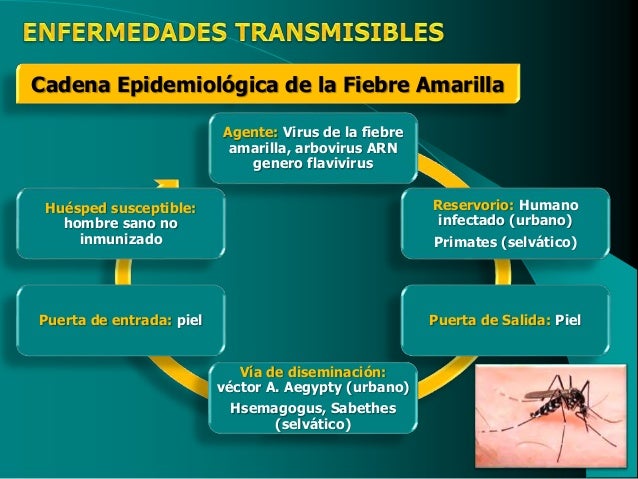 ENFERMEDADES TRANSMISIBLES

Cadena Epidemiológica de la Fiebre Amarilla

Agente: Virus de la fiebre amarilla, arbovirus ARN genero flavivirus

Reservorio: Humano infectado (urbano)

Primates (selvático)

Puerta de Salida: Piel

Vía de diseminación: véctor A. Aegypty (urbano)

Hsemagogus, Sabethes (selvático)

Puerta de entrada: piel

Huésped susceptible: hombre sano no inmunizado